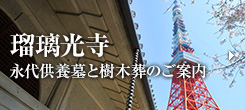 瑠璃光寺

永代供養墓と樹木葬のご案内